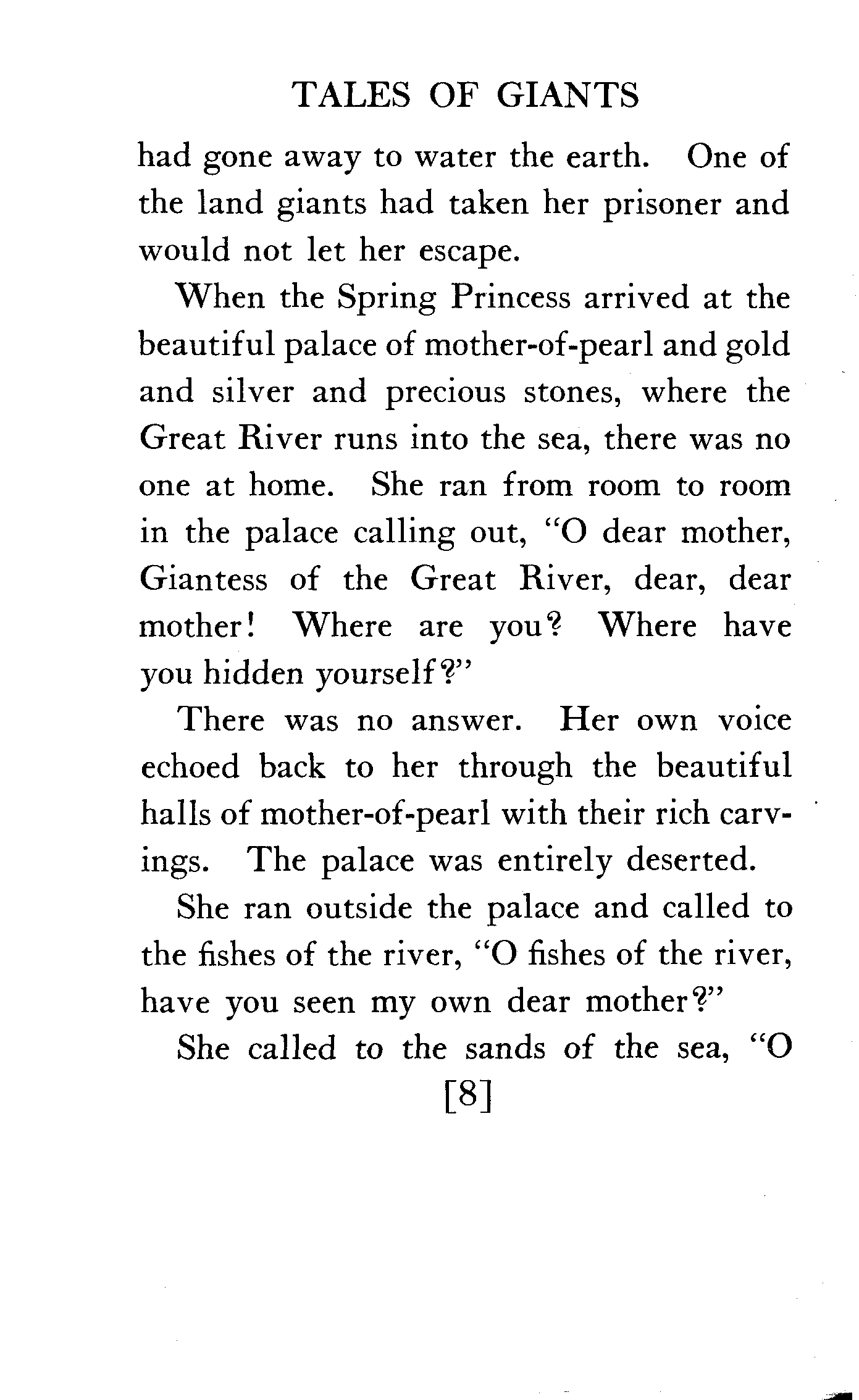 TALES OF GIANTS

had gone away to water the earth. One of the land giants had taken her prisoner and would not let her escape.

When the Spring Princess arrived at the beautiful palace of mother-of-pearl and gold and silver and precious stones, where the Great River runs into the sea, there was no one at home. She ran from room to room in the palace calling out, "O dear mother, Giantess of the Great River, dear, dear mother! Where are you? Where have you hidden yourself?"

There was no answer. Her own voice echoed back to her through the beautiful halls of mother-of-pearl with their rich carvings. The palace was entirely deserted.

She ran outside the palace and called to the fishes of the river, "O fishes of the river, have you seen my own dear mother?"

She called to the sands of the sea, "O

[8]